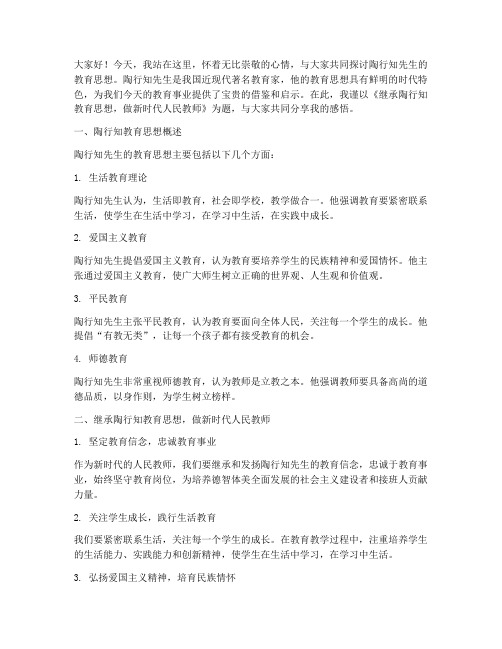 大家好！今天，我站在这里，怀着无比崇敬的心情，与大家共同探讨陶行知先生的教育思想。陶行知先生是我国近现代著名教育家，他的教育思想具有鲜明的时代特色，为我们今天的教育事业提供了宝贵的借鉴和启示。在此，我谨以《继承陶行知教育思想，做新时代人民教师》为题，与大家共同分享我的感悟。

一、陶行知教育思想概述

陶行知先生的教育思想主要包括以下几个方面：

1. 生活教育理论

陶行知先生认为，生活即教育，社会即学校，教学做合一。他强调教育要紧密联系生活，使学生在生活中学习，在学习中生活，在实践中成长。

2. 爱国主义教育

陶行知先生提倡爱国主义教育，认为教育要培养学生的民族精神和爱国情怀。他主张通过爱国主义教育，使广大师生树立正确的世界观、人生观和价值观。

3. 平民教育

陶行知先生主张平民教育，认为教育要面向全体人民，关注每一个学生的成长。他提倡“有教无类”，让每一个孩子都有接受教育的机会。

4. 师德教育

陶行知先生非常重视师德教育，认为教师是立教之本。他强调教师要具备高尚的道德品质，以身作则，为学生树立榜样。

二、继承陶行知教育思想，做新时代人民教师

1. 坚定教育信念，忠诚教育事业

作为新时代的人民教师，我们要继承和发扬陶行知先生的教育信念，忠诚于教育事业，始终坚守教育岗位，为培养德智体美全面发展的社会主义建设者和接班人贡献力量。

2. 关注学生成长，践行生活教育

我们要紧密联系生活，关注每一个学生的成长。在教育教学过程中，注重培养学生的生活能力、实践能力和创新精神，使学生在生活中学习，在学习中生活。

3. 弘扬爱国主义精神，培育民族情怀